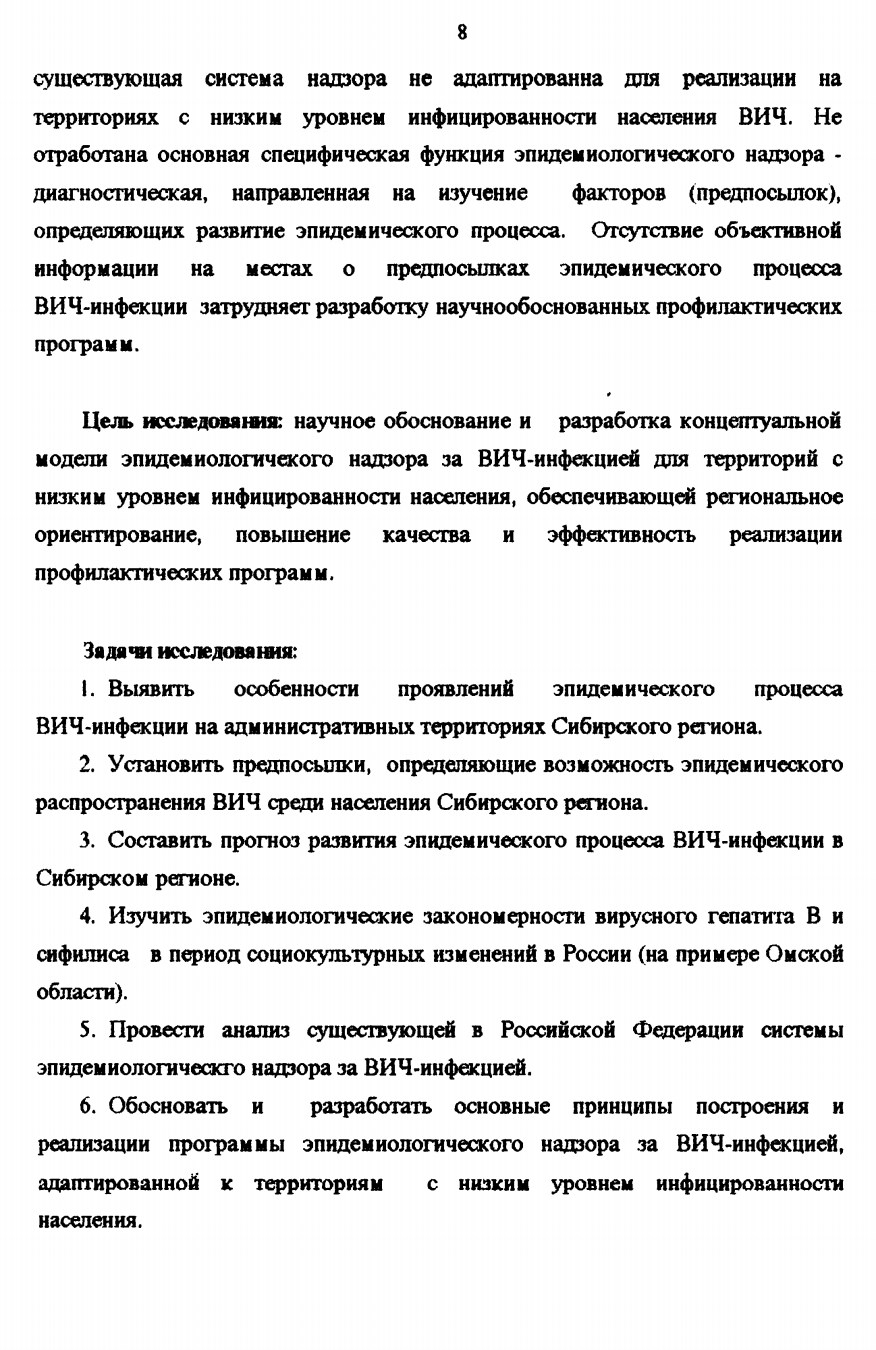 8

существующая система надзора не адаптированна для реализации на территориях с низким уровнем инфицированности населения ВИЧ. Не отработана основная специфическая функция эпидемиологического надзора - диагностическая, направленная на изучение факторов (предпосылок), определяющих развитие эпидемического процесса. Отсутствие объективной информации на местах о предпосылках эпидемического процесса ВИЧ-инфекции затрудняет разработку научнообоснованных профилактических программ.

Цель исследования: научное обоснование и разработка концептуальной модели эпидемиологичекого надзора за ВИЧ-инфекцией для территорий с низким уровнем инфицированности населения, обеспечивающей региональное ориентирование, повышение качества и эффективность реализации профилактических программ.

Задачи исследования:

1. Выявить особенности проявлений эпидемического процесса ВИЧ-инфекции на административных территориях Сибирского региона.

2. Установить предпосылки, определяющие возможность эпидемического распространения ВИЧ среди населения Сибирского региона.

3. Составить прогноз развития эпидемического процесса ВИЧ-инфекции в Сибирском регионе.

4. Изучить эпидемиологические закономерности вирусного гепатита В и сифилиса в период социокультурных изменений в России (на примере Омской области).

5. Провести анализ существующей в Российской Федерации системы эпидемиологическго надзора за ВИЧ-инфекцией.

6. Обосновать и разработать основные принципы построения и реализации программы эпидемиологического надзора за ВИЧ-инфекцией, адаптированной к территориям с низким уровнем инфицированности населения.